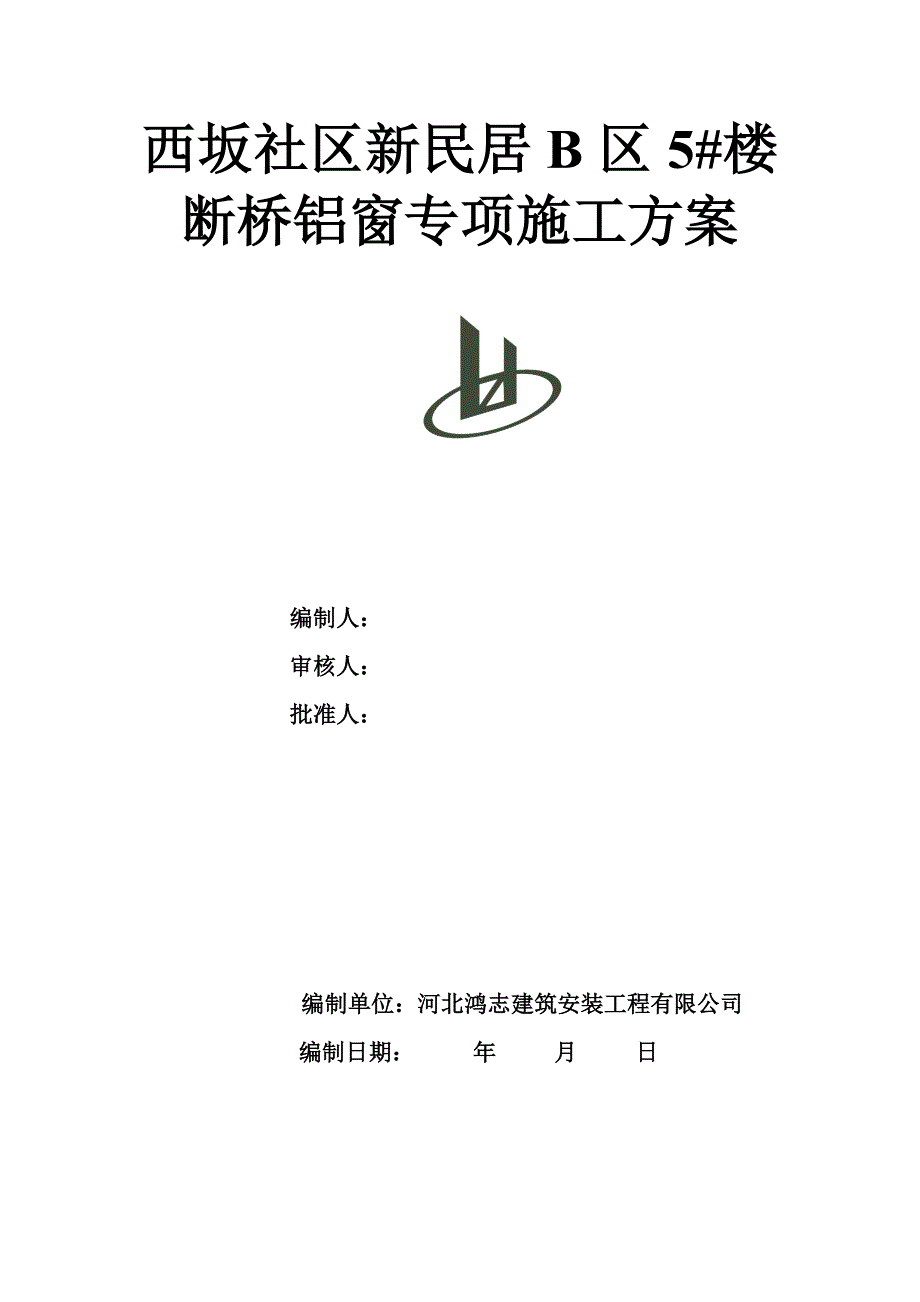 西坂社区新民居 B 区 5#楼
断桥铝窗专项施工方案

编制人：
审核人：
批准人：

编制单位：河北鸿志建筑安装工程有限公司
编制日期： 年 月 日